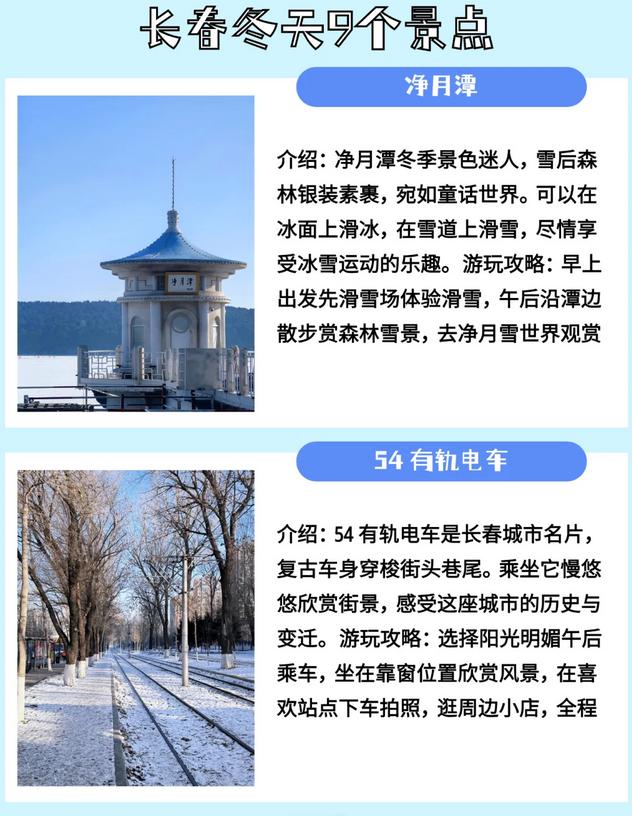 长春冬天9个景点

净月潭

介绍：净月潭冬季景色迷人，雪后森林银装素裹，宛如童话世界。可以在冰面上滑冰，在雪道上滑雪，尽情享受冰雪运动的乐趣。游玩攻略：早上出发先滑雪场体验滑雪，午后沿潭边散步赏森林雪景，去净月雪世界观赏

54有轨电车

介绍：54有轨电车是长春城市名片，复古车身穿梭街头巷尾。乘坐它慢悠悠欣赏街景，感受这座城市的历史与变迁。游玩攻略：选择阳光明媚午后乘车，坐在靠窗位置欣赏风景，在喜欢站点下车拍照，逛周边小店，全程